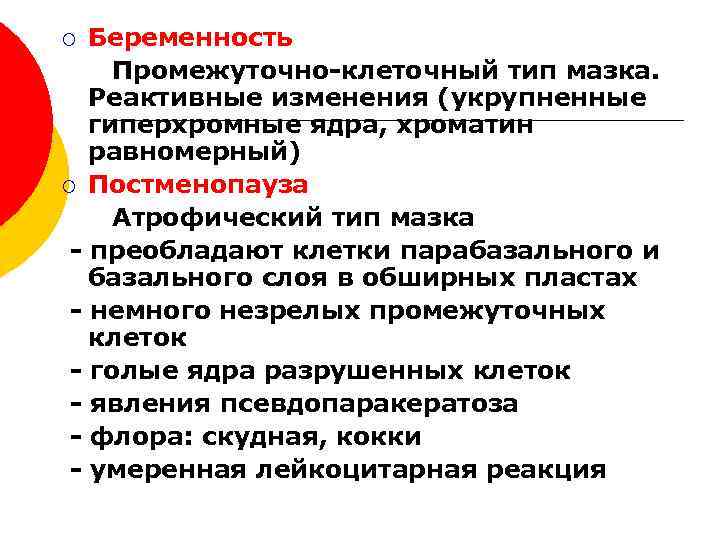 ○ Беременность

Промежуточно-клеточный тип мазка. Реактивные изменения (укрупненные гиперхромные ядра, хроматин равномерный)

○ Постменопауза

Атрофический тип мазка

- преобладают клетки парабазального и базального слоя в обширных пластах
- немного незрелых промежуточных клеток
- голые ядра разрушенных клеток
- явления псевдопаракератоза
- флора: скудная, кокки
- умеренная лейкоцитарная реакция